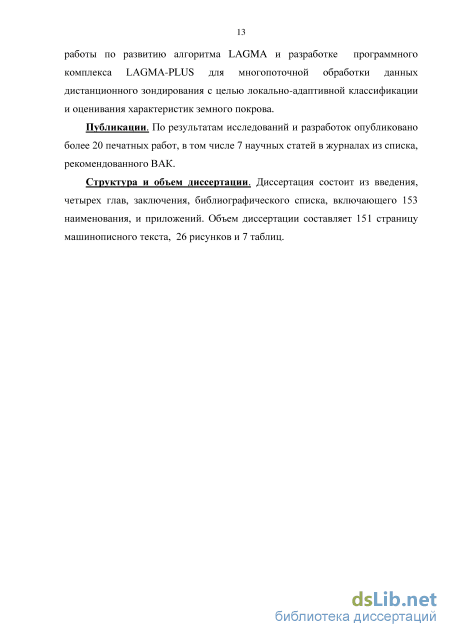 13

работы по развитию алгоритма LAGMA и разработке программного комплекса LAGMA-PLUS для многопоточной обработки данных дистанционного зондирования с целью локально-адаптивной классификации и оценивания характеристик земного покрова.

Публикации. По результатам исследований и разработок опубликовано более 20 печатных работ, в том числе 7 научных статей в журналах из списка, рекомендованного ВАК.

Структура и объем диссертации. Диссертация состоит из введения, четырех глав, заключения, библиографического списка, включающего 153 наименования, и приложений. Объем диссертации составляет 151 страницу машинописного текста, 26 рисунков и 7 таблиц.

dsLib.net
библиотека диссертаций